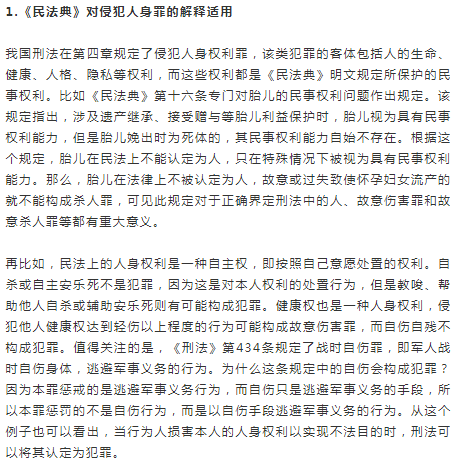 1.《民法典》对侵犯人身罪的解释适用

我国刑法在第四章规定了侵犯人身权利罪，该类犯罪的客体包括人的生命、健康、人格、隐私等权利，而这些权利都是《民法典》明文规定所保护的民事权利。比如《民法典》第十六条专门对胎儿的民事权利问题作出规定。该规定指出，涉及遗产继承、接受赠与等胎儿利益保护时，胎儿视为具有民事权利能力，但是胎儿娩出时为死体的，其民事权利能力自始不存在。根据这个规定，胎儿在民法上不能认定为人，只在特殊情况下被视为具有民事权利能力。那么，胎儿在法律上不被认定为人，故意或过失致使怀孕妇女流产的就不能构成杀人罪，可见此规定对于正确界定刑法中的人、故意伤害罪和故意杀人罪等都有重大意义。

再比如，民法上的人身权利是一种自主权，即按照自己意愿处置的权利。自杀或自主安乐死不是犯罪，因为这是对本人权利的处置行为，但是教唆、帮助他人自杀或辅助安乐死则有可能构成犯罪。健康权也是一种人身权利，侵犯他人健康权达到轻伤以上程度的行为可能构成故意伤害罪，而自伤自残不构成犯罪。值得关注的是，《刑法》第434条规定了战时自伤罪，即军人战时自伤身体，逃避军事义务的行为。为什么这条规定中的自伤会构成犯罪？因为本罪惩戒的是逃避军事义务行为，而自伤只是逃避军事义务的手段，所以本罪惩罚的不是自伤行为，而是以自伤手段逃避军事义务的行为。从这个例子也可以看出，当行为人损害本人的人身权利以实现不法目的时，刑法可以将其认定为犯罪。